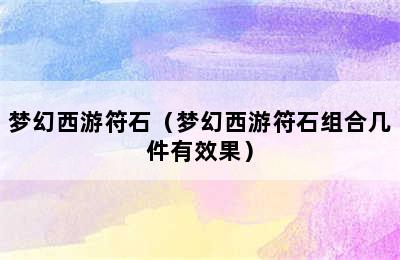 梦幻西游符石（梦幻西游符石组合几件有效果）